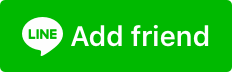 LINE Add friend